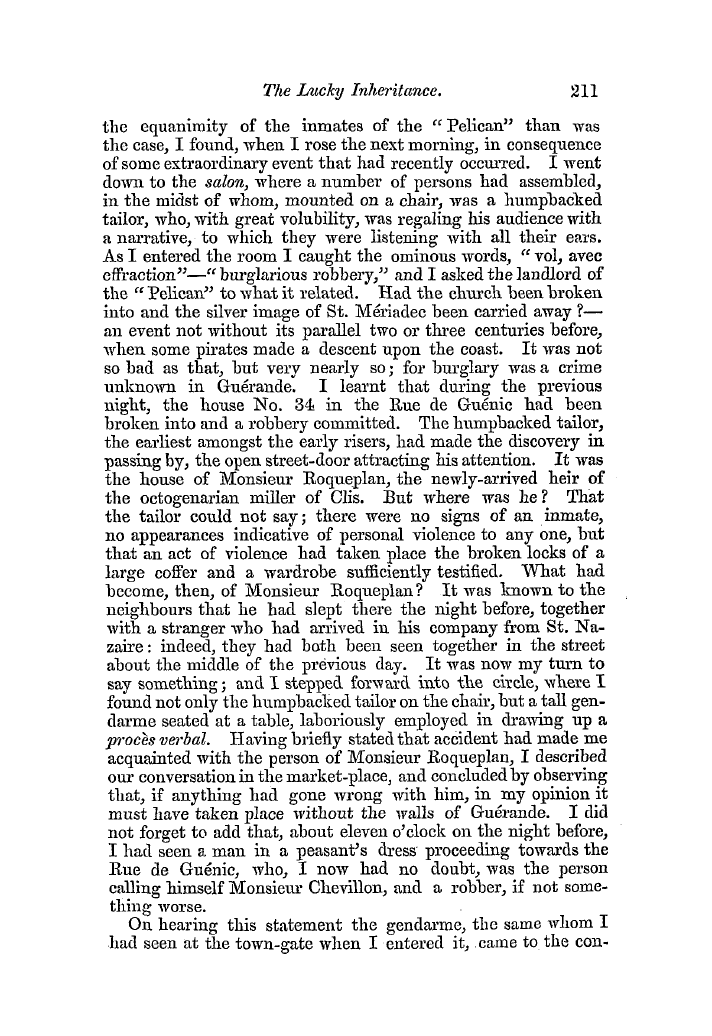 The Lucky Inheritance. 211

the equanimity of the inmates of the "Pelican" than was the case, I found, when I rose the next morning, in consequence of some extraordinary event that had recently occurred. I went down to the salon, where a number of persons had assembled, in the midst of whom, mounted on a chair, was a humpbacked tailor, who, with great volubility, was regaling his audience with a narrative, to which they were listening with all their ears. As I entered the room I caught the ominous words, "vol, avec effraction"—"burglarious robbery," and I asked the landlord of the "Pelican" to what it related. Had the church been broken into and the silver image of St. Mériadec been carried away?—an event not without its parallel two or three centuries before, when some pirates made a descent upon the coast. It was not so bad as that, but very nearly so; for burglary was a crime unknown in Guérande. I learnt that during the previous night, the house No. 34 in the Rue de Guénic had been broken into and a robbery committed. The humpbacked tailor, the earliest amongst the early risers, had made the discovery in passing by, the open street-door attracting his attention. It was the house of Monsieur Roqueplan, the newly-arrived heir of the octogenarian miller of Clis. But where was he? That the tailor could not say; there were no signs of an inmate, no appearances indicative of personal violence to any one, but that an act of violence had taken place the broken locks of a large coffer and a wardrobe sufficiently testified. What had become, then, of Monsieur Roqueplan? It was known to the neighbours that he had slept there the night before, together with a stranger who had arrived in his company from St. Nazaire: indeed, they had both been seen together in the street about the middle of the previous day. It was now my turn to say something; and I stepped forward into the circle, where I found not only the humpbacked tailor on the chair, but a tall gendarme seated at a table, laboriously employed in drawing up a procès verbal. Having briefly stated that accident had made me acquainted with the person of Monsieur Roqueplan, I described our conversation in the market-place, and concluded by observing that, if anything had gone wrong with him, in my opinion it must have taken place without the walls of Guérande. I did not forget to add that, about eleven o'clock on the night before, I had seen a man in a peasant's dress proceeding towards the Rue de Guénic, who, I now had no doubt, was the person calling himself Monsieur Chevillon, and a robber, if not something worse.

On hearing this statement the gendarme, the same whom I had seen at the town-gate when I entered it, came to the con-